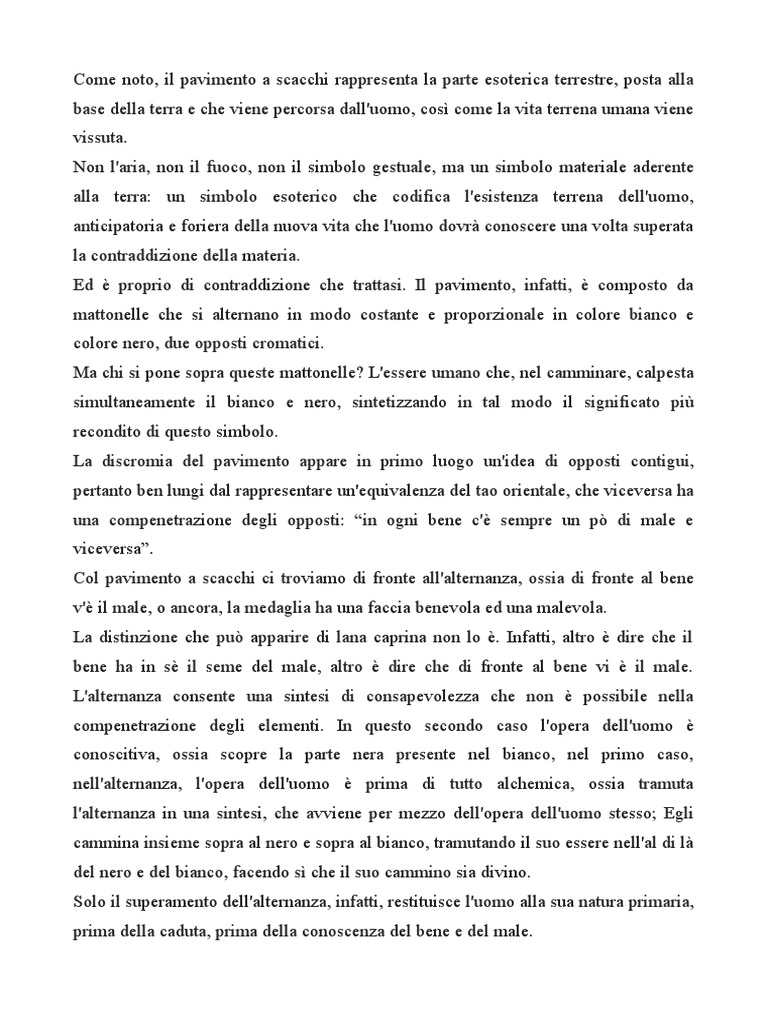 Come noto, il pavimento a scacchi rappresenta la parte esoterica terrestre, posta alla base della terra e che viene percorsa dall'uomo, così come la vita terrena umana viene vissuta.
Non l'aria, non il fuoco, non il simbolo gestuale, ma un simbolo materiale aderente alla terra: un simbolo esoterico che codifica l'esistenza terrena dell'uomo, anticipatoria e foriera della nuova vita che l'uomo dovrà conoscere una volta superata la contraddizione della materia.
Ed è proprio di contraddizione che trattasi. Il pavimento, infatti, è composto da mattonelle che si alternano in modo costante e proporzionale in colore bianco e colore nero, due opposti cromatici.
Ma chi si pone sopra queste mattonelle? L'essere umano che, nel camminare, calpesta simultaneamente il bianco e nero, sintetizzando in tal modo il significato più recondito di questo simbolo.
La discromia del pavimento appare in primo luogo un'idea di opposti contigui, pertanto ben lungi dal rappresentare un'equivalenza del tao orientale, che viceversa ha una compenetrazione degli opposti: “in ogni bene c'è sempre un pò di male e viceversa”.
Col pavimento a scacchi ci troviamo di fronte all'alternanza, ossia di fronte al bene v'è il male, o ancora, la medaglia ha una faccia benevola ed una malevola.
La distinzione che può apparire di lana caprina non lo è. Infatti, altro è dire che il bene ha in sè il seme del male, altro è dire che di fronte al bene vi è il male. L'alternanza consente una sintesi di consapevolezza che non è possibile nella compenetrazione degli elementi. In questo secondo caso l'opera dell'uomo è conoscitiva, ossia scopre la parte nera presente nel bianco, nel primo caso, nell'alternanza, l'opera dell'uomo è prima di tutto alchemica, ossia tramuta l'alternanza in una sintesi, che avviene per mezzo dell'opera dell'uomo stesso; Egli cammina insieme sopra al nero e sopra al bianco, tramutando il suo essere nell'al di là del nero e del bianco, facendo sì che il suo cammino sia divino.
Solo il superamento dell'alternanza, infatti, restituisce l'uomo alla sua natura primaria, prima della caduta, prima della conoscenza del bene e del male.